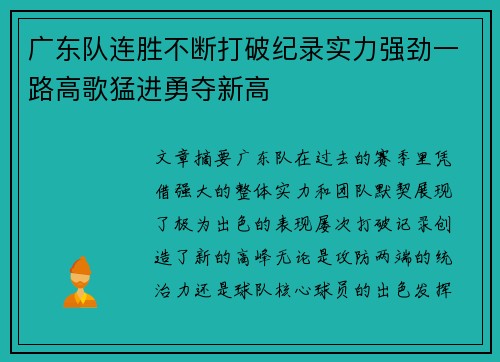 广东队连胜不断打破纪录实力强劲一路高歌猛进勇夺新高

文章摘要广东队在过去的赛季里凭借强大的整体实力和团队默契展现了极为出色的表现屡次打破记录创造了新的高峰无论是攻防两端的统治力还是球队核心球员的出色发挥